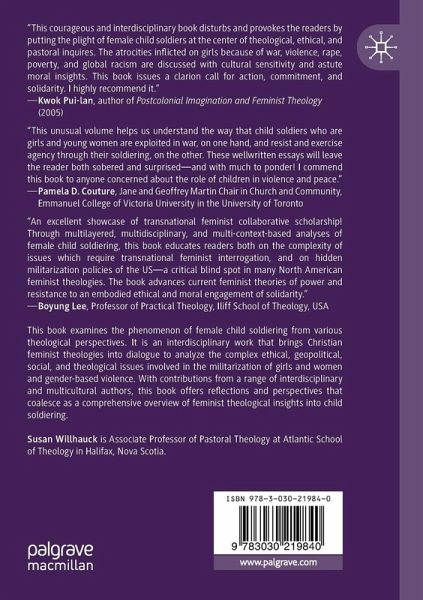 "This courageous and interdisciplinary book disturbs and provokes the readers by putting the plight of female child soldiers at the center of theological, ethical, and pastoral inquires. The atrocities inflicted on girls because of war, violence, rape, poverty, and global racism are discussed with cultural sensitivity and astute moral insights. This book issues a clarion call for action, commitment, and solidarity. I highly recommend it."
—Kwok Pui-lan, author of Postcolonial Imagination and Feminist Theology (2005)

"This unusual volume helps us understand the way that child soldiers who are girls and young women are exploited in war, on one hand, and resist and exercise agency through their soldiering, on the other. These wellwritten essays will leave the reader both sobered and surprised—and with much to ponder! I commend this book to anyone concerned about the role of children in violence and peace."
—Pamela D. Couture, Jane and Geoffrey Martin Chair in Church and Community, Emmanuel College of Victoria University in the University of Toronto

"An excellent showcase of transnational feminist collaborative scholarship! Through multilayered, multidisciplinary, and multi-context-based analyses of female child soldiering, this book educates readers both on the complexity of issues which require transnational feminist interrogation, and on hidden militarization policies of the US—a critical blind spot in many North American feminist theologies. The book advances current feminist theories of power and resistance to an embodied ethical and moral engagement of solidarity."
—Boyung Lee, Professor of Practical Theology, Iliff School of Theology, USA

This book examines the phenomenon of female child soldiering from various theological perspectives. It is an interdisciplinary work that brings Christian feminist theologies into dialogue to analyze the complex ethical, geopolitical, social, and theological issues involved in the militarization of girls and women and gender-based violence. With contributions from a range of interdisciplinary and multicultural authors, this book offers reflections and perspectives that coalesce as a comprehensive overview of feminist theological insights into child soldiering.

Susan Willhauck is Associate Professor of Pastoral Theology at Atlantic School of Theology in Halifax, Nova Scotia.

ISBN 978-3-030-21984-0

9 783030 219840

palgrave macmillan

www.palgrave.com